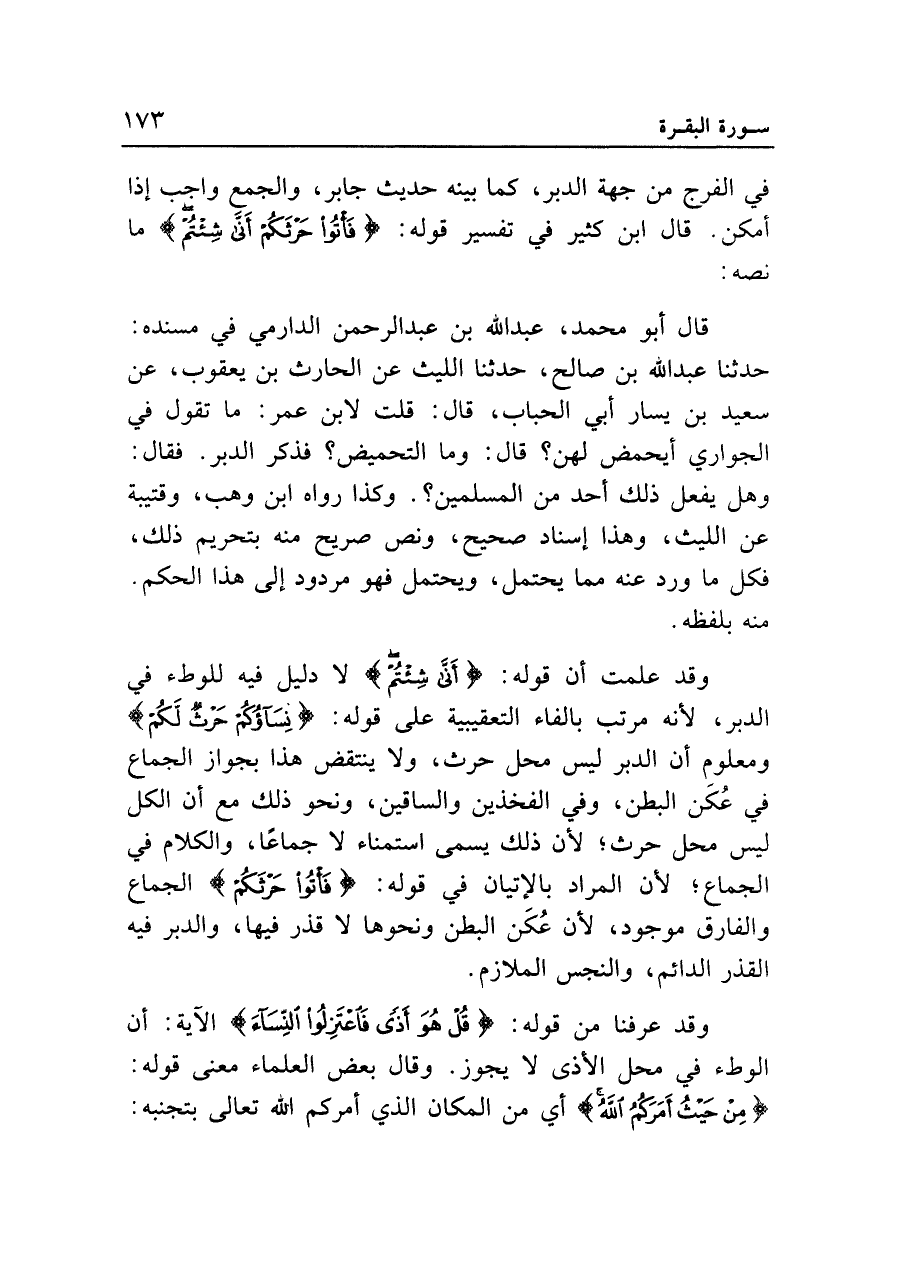 سورة البقرة ١٧٣

في الفرج من جهة الدبر، كما بينه حديث جابر، والجمع واجب إذا أمكن. قال ابن كثير في تفسير قوله: ﴿فَأْتُوا۟ حَرْثَكُمْ أَنَّىٰ شِئْتُمْ﴾ ما نصه:

قال أبو محمد، عبدالله بن عبدالرحمن الدارمي في مسنده: حدثنا عبدالله بن صالح، حدثنا الليث عن الحارث بن يعقوب، عن سعيد بن يسار أبي الحباب، قال: قلت لابن عمر: ما تقول في الجواري أيحمض لهن؟ قال: وما التحميض؟ فذكر الدبر. فقال: وهل يفعل ذلك أحد من المسلمين؟. وكذا رواه ابن وهب، وقتيبة عن الليث، وهذا إسناد صحيح، ونص صريح منه بتحريم ذلك، فكل ما ورد عنه مما يحتمل، ويحتمل فهو مردود إلى هذا الحكم. منه بلفظه.

وقد علمت أن قوله: ﴿أَنَّىٰ شِئْتُمْ﴾ لا دليل فيه للوطء في الدبر، لأنه مرتب بالفاء التعقيبية على قوله: ﴿نِسَآؤُكُمْ حَرْثٌ لَّكُمْ﴾ ومعلوم أن الدبر ليس محل حرث، ولا ينتقض هذا بجواز الجماع في عُكَن البطن، وفي الفخذين والساقين، ونحو ذلك مع أن الكل ليس محل حرث؛ لأن ذلك يسمى استمناء لا جماعًا، والكلام في الجماع؛ لأن المراد بالإتيان في قوله: ﴿فَأْتُوا۟ حَرْثَكُمْ﴾ الجماع والفارق موجود، لأن عُكَن البطن ونحوها لا قذر فيها، والدبر فيه القذر الدائم، والنجس الملازم.

وقد عرفنا من قوله: ﴿قُلْ هُوَ أَذًى فَٱعْتَزِلُوا۟ ٱلنِّسَآءَ﴾ الآية: أن الوطء في محل الأذى لا يجوز. وقال بعض العلماء معنى قوله: ﴿مِنْ حَيْثُ أَمَرَكُمُ ٱللَّهُ﴾ أي من المكان الذي أمركم الله تعالى بتجنبه: